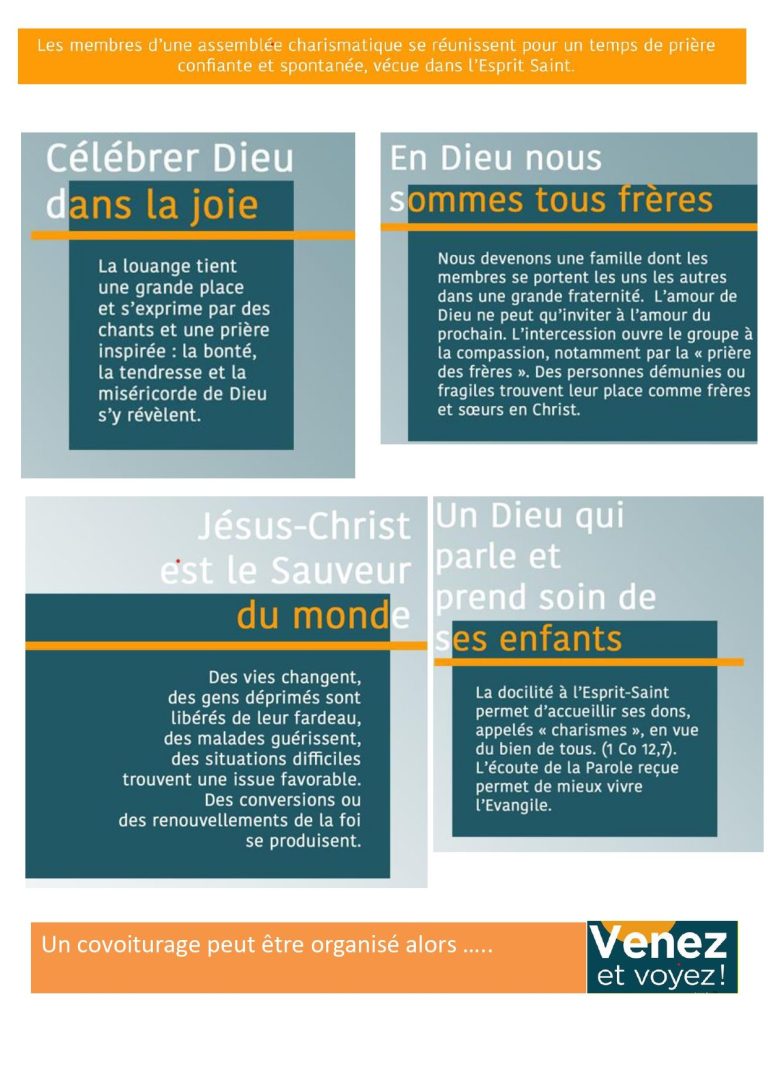 Les membres d'une assemblée charismatique se réunissent pour un temps de prière confiante et spontanée, vécue dans l'Esprit Saint.

Célébrer Dieu dans la joie

La louange tient une grande place et s'exprime par des chants et une prière inspirée : la bonté, la tendresse et la miséricorde de Dieu s'y révèlent.

En Dieu nous sommes tous frères

Nous devenons une famille dont les membres se portent les uns les autres dans une grande fraternité. L'amour de Dieu ne peut qu'inviter à l'amour du prochain. L'intercession ouvre le groupe à la compassion, notamment par la « prière des frères ». Des personnes démunies ou fragiles trouvent leur place comme frères et sœurs en Christ.

Jésus-Christ est le Sauveur du monde

Des vies changent, des gens déprimés sont libérés de leur fardeau, des malades guérissent, des situations difficiles trouvent une issue favorable. Des conversions ou des renouvellements de la foi se produisent.

Un Dieu qui parle et prend soin de ses enfants

La docilité à l'Esprit-Saint permet d'accueillir ses dons, appelés « charismes », en vue du bien de tous. (1 Co 12,7). L'écoute de la Parole reçue permet de mieux vivre l'Evangile.

Un covoiturage peut être organisé alors …..

Venez et voyez!